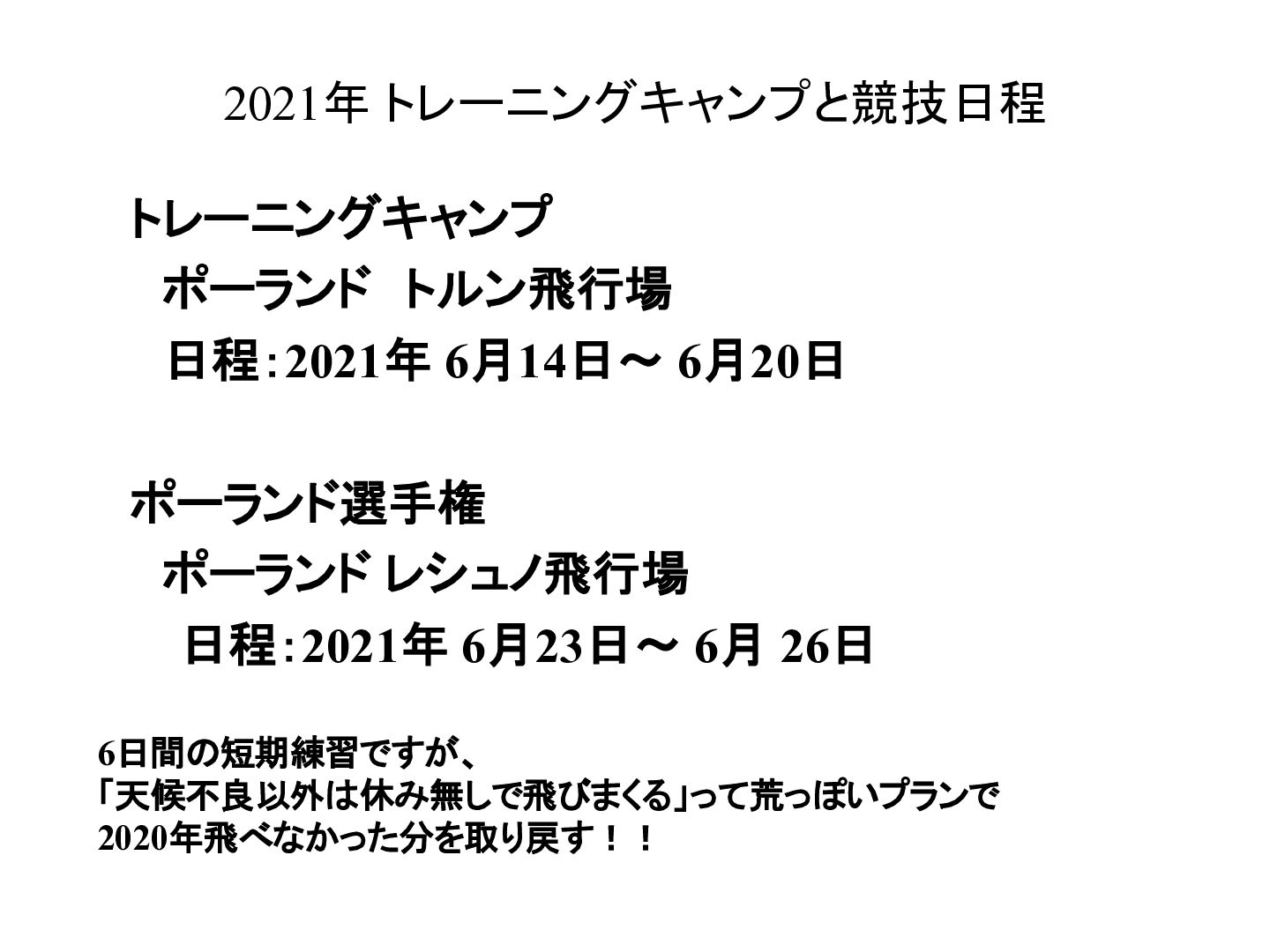 2021年トレーニングキャンプと競技日程

トレーニングキャンプ

ポーランド トルン飛行場

日程:2021年6月14日～6月20日

ポーランド選手権

ポーランド レシュノ飛行場

日程:2021年6月23日～6月26日

6日間の短期練習ですが、
「天候不良以外は休み無しで飛びまくる」って荒っぽいプランで
2020年飛べなかった分を取り戻す！！